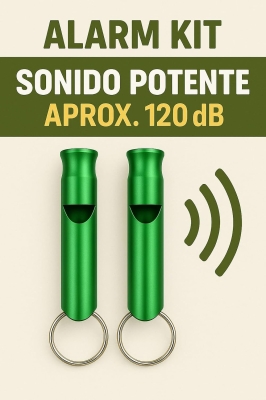 ALARM KIT

SONIDO POTENTE
APROX. 120 dB